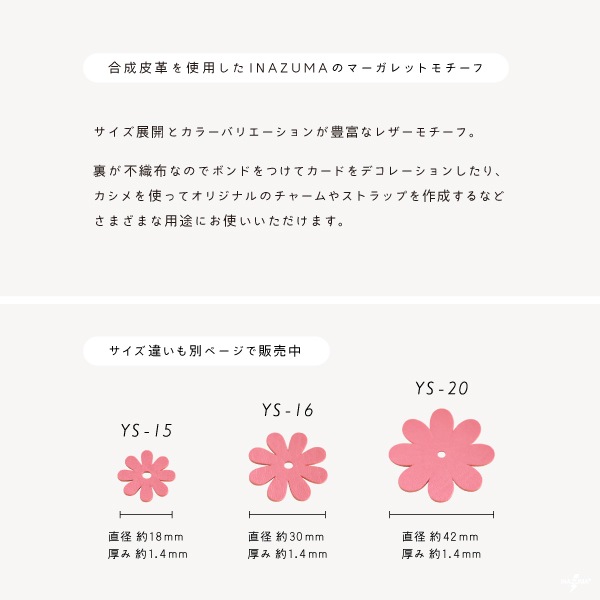 合成皮革を使用したINAZUMAのマーガレットモチーフ

サイズ展開とカラーバリエーションが豊富なレザーモチーフ。

裏が不織布なのでボンドをつけてカードをデコレーションしたり、カシメを使ってオリジナルのチャームやストラップを作成するなどさまざまな用途にお使いいただけます。

サイズ違いも別ページで販売中

YS-15

直径 約18mm
厚み 約1.4mm

YS-16

直径 約30mm
厚み 約1.4mm

YS-20

直径 約42mm
厚み 約1.4mm